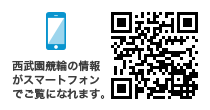 西武園競輪の情報がスマートフォンでご覧になれます。